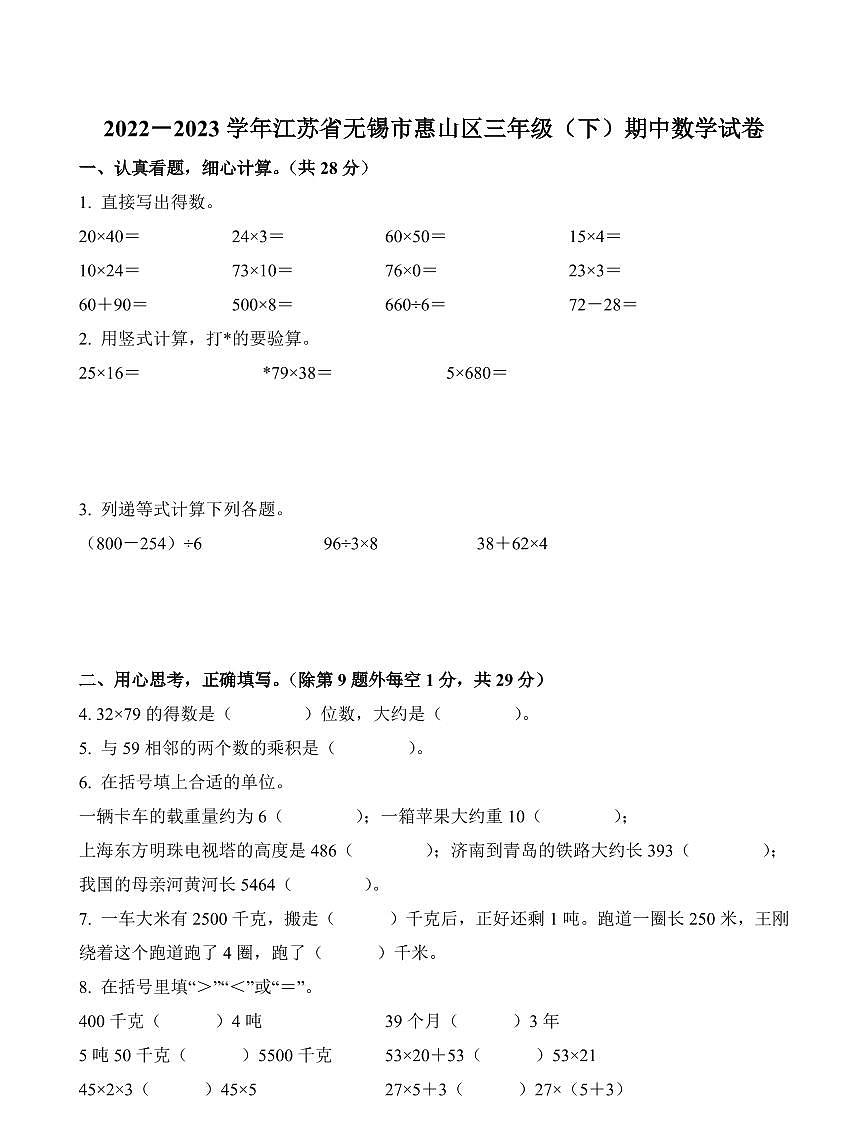 2022－2023 学年江苏省无锡市惠山区三年级（下）期中数学试卷

一、认真看题，细心计算。（共 28 分）

1. 直接写出得数。

20×40＝　　24×3＝　　60×50＝　　15×4＝

10×24＝　　73×10＝　　76×0＝　　23×3＝

60＋90＝　　500×8＝　　660÷6＝　　72－28＝

2. 用竖式计算，打*的要验算。

25×16＝　　*79×38＝　　5×680＝

3. 列递等式计算下列各题。

（800－254）÷6　　96÷3×8　　38＋62×4

二、用心思考，正确填写。（除第 9 题外每空 1 分，共 29 分）

4. 32×79 的得数是（　　）位数，大约是（　　）。

5. 与 59 相邻的两个数的乘积是（　　）。

6. 在括号填上合适的单位。

一辆卡车的载重量约为 6（　　）；一箱苹果大约重 10（　　）；

上海东方明珠电视塔的高度是 486（　　）；济南到青岛的铁路大约长 393（　　）；

我国的母亲河黄河长 5464（　　）。

7. 一车大米有 2500 千克，搬走（　　）千克后，正好还剩 1 吨。跑道一圈长 250 米，王刚绕着这个跑道跑了 4 圈，跑了（　　）千米。

8. 在括号里填“＞”“＜”或“＝”。

400 千克（　　）4 吨　　39 个月（　　）3 年

5 吨 50 千克（　　）5500 千克　　53×20＋53（　　）53×21

45×2×3（　　）45×5　　27×5＋3（　　）27×（5＋3）